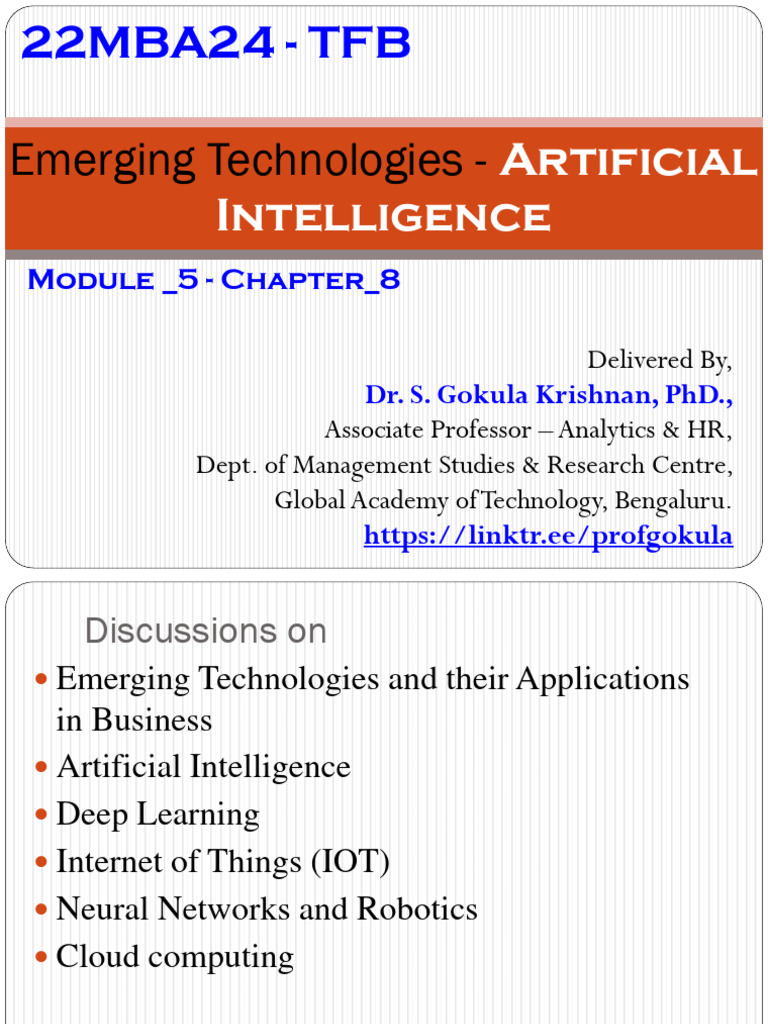 22MBA24 - TFB

Emerging Technologies - Artificial Intelligence

Module _5 - Chapter_8

Delivered By,
Dr. S. Gokula Krishnan, PhD.,
Associate Professor – Analytics & HR,
Dept. of Management Studies & Research Centre,
Global Academy of Technology, Bengaluru.
https://linktr.ee/profgokula

Discussions on

- Emerging Technologies and their Applications in Business
- Artificial Intelligence
- Deep Learning
- Internet of Things (IOT)
- Neural Networks and Robotics
- Cloud computing